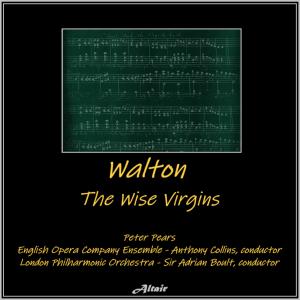 Walton
The Wise Virgins

Peter Pears
English Opera Company Ensemble - Anthony Collins, conductor
London Philharmonic Orchestra - Sir Adrian Boult, conductor

Altair